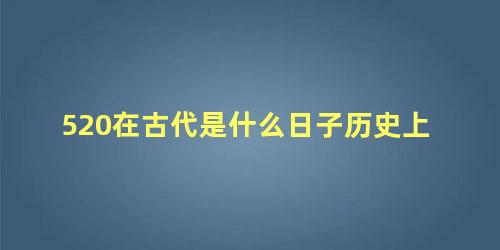 520在古代是什么日子历史上